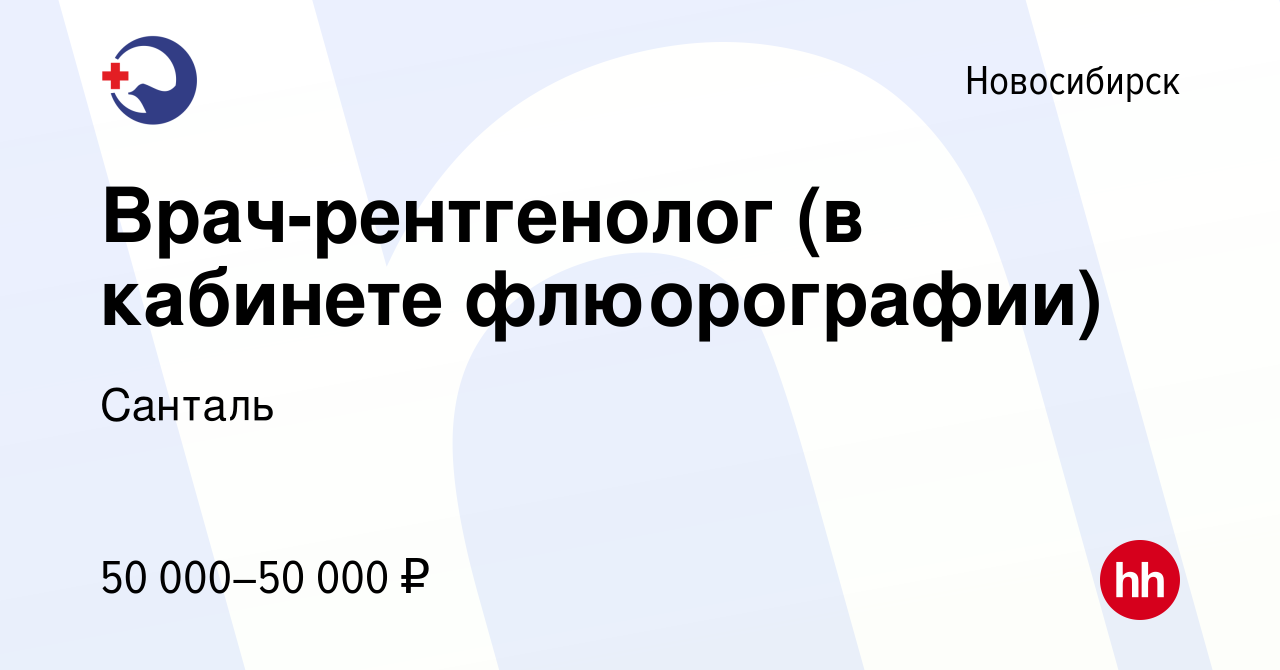 Новосибирск

Врач-рентгенолог (в кабинете флюорографии)

Санталь

50 000–50 000 ₽

hh